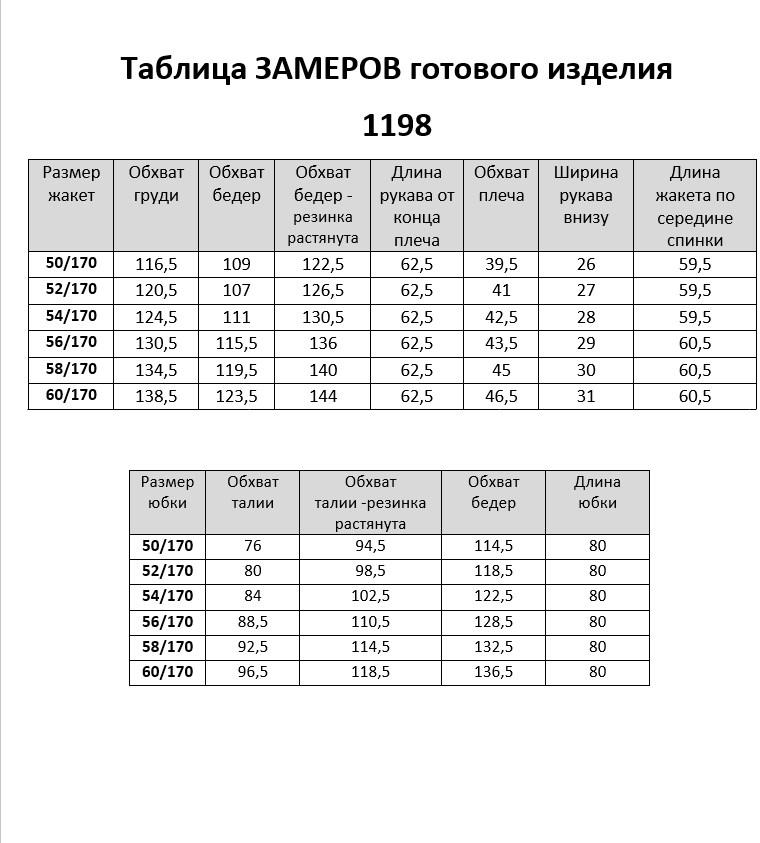 Таблица ЗАМЕРОВ готового изделия

1198

| Размер жакет | Обхват груди | Обхват бедер | Обхват бедер - резинка растянута | Длина рукава от конца плеча | Обхват плеча | Ширина рукава внизу | Длина жакета по середине спинки |
|---|---|---|---|---|---|---|---|
| 50/170 | 116,5 | 109 | 122,5 | 62,5 | 39,5 | 26 | 59,5 |
| 52/170 | 120,5 | 107 | 126,5 | 62,5 | 41 | 27 | 59,5 |
| 54/170 | 124,5 | 111 | 130,5 | 62,5 | 42,5 | 28 | 59,5 |
| 56/170 | 130,5 | 115,5 | 136 | 62,5 | 43,5 | 29 | 60,5 |
| 58/170 | 134,5 | 119,5 | 140 | 62,5 | 45 | 30 | 60,5 |
| 60/170 | 138,5 | 123,5 | 144 | 62,5 | 46,5 | 31 | 60,5 |

| Размер юбки | Обхват талии | Обхват талии -резинка растянута | Обхват бедер | Длина юбки |
|---|---|---|---|---|
| 50/170 | 76 | 94,5 | 114,5 | 80 |
| 52/170 | 80 | 98,5 | 118,5 | 80 |
| 54/170 | 84 | 102,5 | 122,5 | 80 |
| 56/170 | 88,5 | 110,5 | 128,5 | 80 |
| 58/170 | 92,5 | 114,5 | 132,5 | 80 |
| 60/170 | 96,5 | 118,5 | 136,5 | 80 |